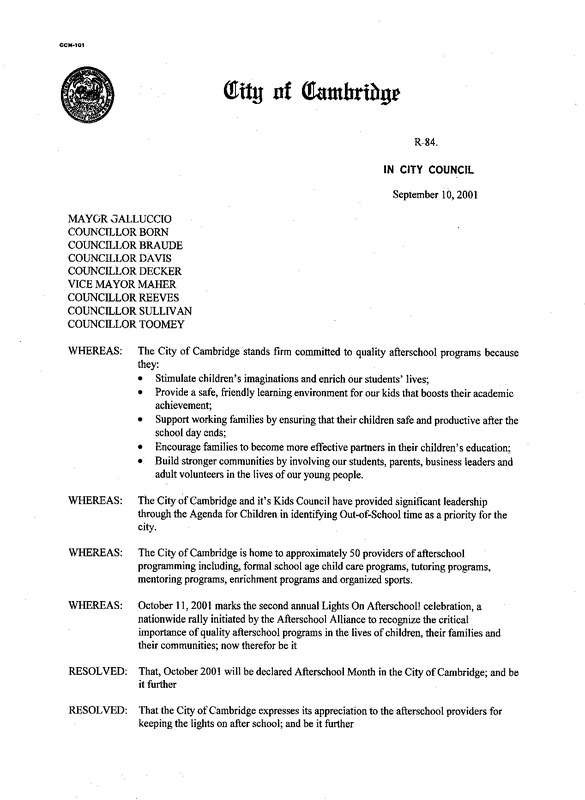 CCM-101

City of Cambridge

R-84.

IN CITY COUNCIL

September 10, 2001

MAYOR GALLUCCIO
COUNCILLOR BORN
COUNCILLOR BRAUDE
COUNCILLOR DAVIS
COUNCILLOR DECKER
VICE MAYOR MAHER
COUNCILLOR REEVES
COUNCILLOR SULLIVAN
COUNCILLOR TOOMEY

WHEREAS: The City of Cambridge stands firm committed to quality afterschool programs because they:
• Stimulate children's imaginations and enrich our students' lives;
• Provide a safe, friendly learning environment for our kids that boosts their academic achievement;
• Support working families by ensuring that their children safe and productive after the school day ends;
• Encourage families to become more effective partners in their children's education;
• Build stronger communities by involving our students, parents, business leaders and adult volunteers in the lives of our young people.

WHEREAS: The City of Cambridge and it's Kids Council have provided significant leadership through the Agenda for Children in identifying Out-of-School time as a priority for the city.

WHEREAS: The City of Cambridge is home to approximately 50 providers of afterschool programming including, formal school age child care programs, tutoring programs, mentoring programs, enrichment programs and organized sports.

WHEREAS: October 11, 2001 marks the second annual Lights On Afterschool! celebration, a nationwide rally initiated by the Afterschool Alliance to recognize the critical importance of quality afterschool programs in the lives of children, their families and their communities; now therefor be it

RESOLVED: That, October 2001 will be declared Afterschool Month in the City of Cambridge; and be it further

RESOLVED: That the City of Cambridge expresses its appreciation to the afterschool providers for keeping the lights on after school; and be it further